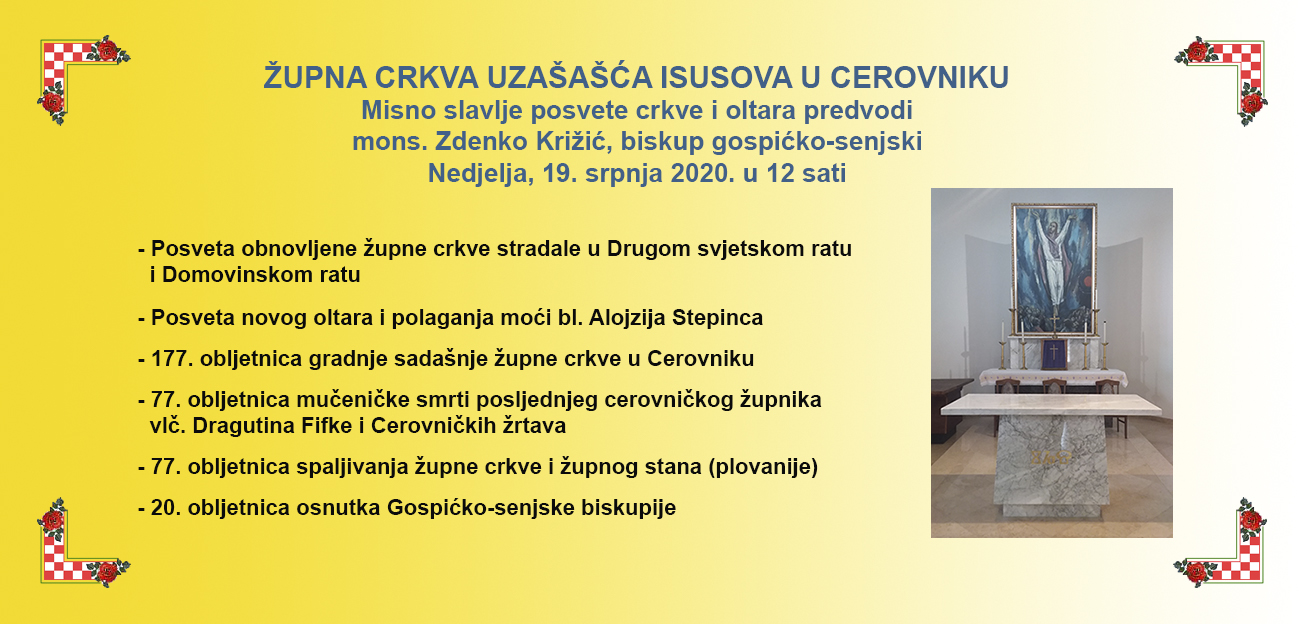 ŽUPNA CRKVA UZAŠAŠĆA ISUSOVA U CEROVNIKU
Misno slavlje posvete crkve i oltara predvodi
mons. Zdenko Križić, biskup gospićko-senjski
Nedjelja, 19. srpnja 2020. u 12 sati

- Posveta obnovljene župne crkve stradale u Drugom svjetskom ratu i Domovinskom ratu

- Posveta novog oltara i polaganja moći bl. Alojzija Stepinca

- 177. obljetnica gradnje sadašnje župne crkve u Cerovniku

- 77. obljetnica mučeničke smrti posljednjeg cerovničkog župnika vlč. Dragutina Fifke i Cerovničkih žrtava

- 77. obljetnica spaljivanja župne crkve i župnog stana (plovanije)

- 20. obljetnica osnutka Gospićko-senjske biskupije